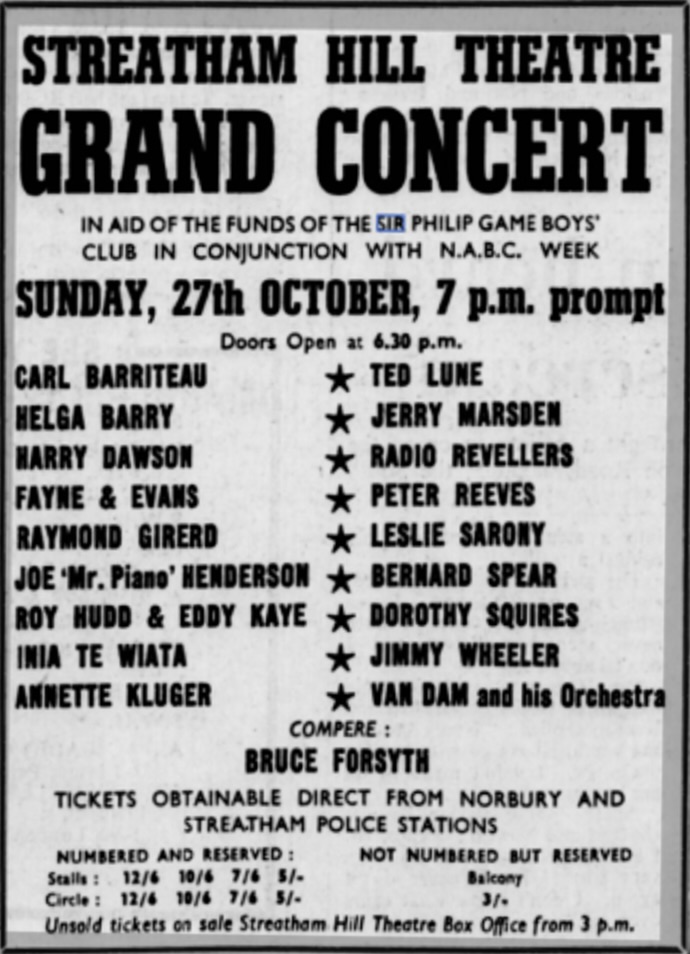 STREATHAM HILL THEATRE

GRAND CONCERT

IN AID OF THE FUNDS OF THE SIR PHILIP GAME BOYS' CLUB IN CONJUNCTION WITH N.A.B.C. WEEK

SUNDAY, 27th OCTOBER, 7 p.m. prompt

Doors Open at 6.30 p.m.

CARL BARRITEAU
HELGA BARRY
HARRY DAWSON
FAYNE & EVANS
RAYMOND GIRERD
JOE 'Mr. Piano' HENDERSON
ROY HUDD & EDDY KAYE
INIA TE WIATA
ANNETTE KLUGER

★ TED LUNE
★ JERRY MARSDEN
★ RADIO REVELLERS
★ PETER REEVES
★ LESLIE SARONY
★ BERNARD SPEAR
★ DOROTHY SQUIRES
★ JIMMY WHEELER
★ VAN DAM and his Orchestra

COMPERE :
BRUCE FORSYTH

TICKETS OBTAINABLE DIRECT FROM NORBURY AND STREATHAM POLICE STATIONS

NUMBERED AND RESERVED :
Stalls : 12/6 10/6 7/6 5/-
Circle : 12/6 10/6 7/6 5/-

NOT NUMBERED BUT RESERVED
Balcony
3/-

Unsold tickets on sale Streatham Hill Theatre Box Office from 3 p.m.